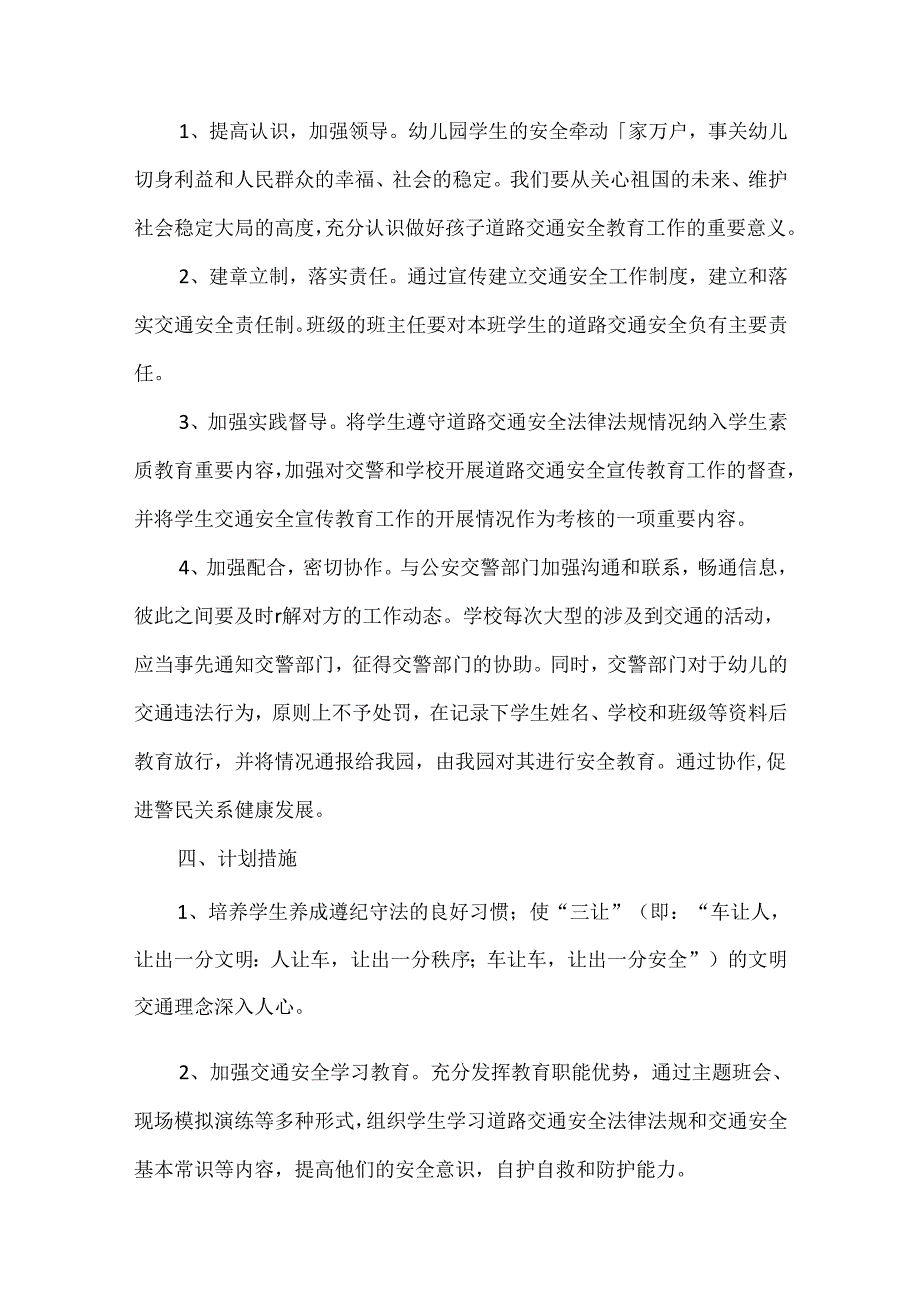 1、提高认识，加强领导。幼儿园学生的安全牵动「家万户，事关幼儿切身利益和人民群众的幸福、社会的稳定。我们要从关心祖国的未来、维护社会稳定大局的高度，充分认识做好孩子道路交通安全教育工作的重要意义。

2、建章立制，落实责任。通过宣传建立交通安全工作制度，建立和落实交通安全责任制。班级的班主任要对本班学生的道路交通安全负有主要责任。

3、加强实践督导。将学生遵守道路交通安全法律法规情况纳入学生素质教育重要内容，加强对交警和学校开展道路交通安全宣传教育工作的督查，并将学生交通安全宣传教育工作的开展情况作为考核的一项重要内容。

4、加强配合，密切协作。与公安交警部门加强沟通和联系，畅通信息，彼此之间要及时r解对方的工作动态。学校每次大型的涉及到交通的活动，应当事先通知交警部门，征得交警部门的协助。同时，交警部门对于幼儿的交通违法行为，原则上不予处罚，在记录下学生姓名、学校和班级等资料后教育放行，并将情况通报给我园，由我园对其进行安全教育。通过协作，促进警民关系健康发展。

四、计划措施

1、培养学生养成遵纪守法的良好习惯；使“三让”（即：“车让人，让出一分文明：人让车，让出一分秩序；车让车，让出一分安全”）的文明交通理念深入人心。

2、加强交通安全学习教育。充分发挥教育职能优势，通过主题班会、现场模拟演练等多种形式，组织学生学习道路交通安全法律法规和交通安全基本常识等内容，提高他们的安全意识，自护自救和防护能力。